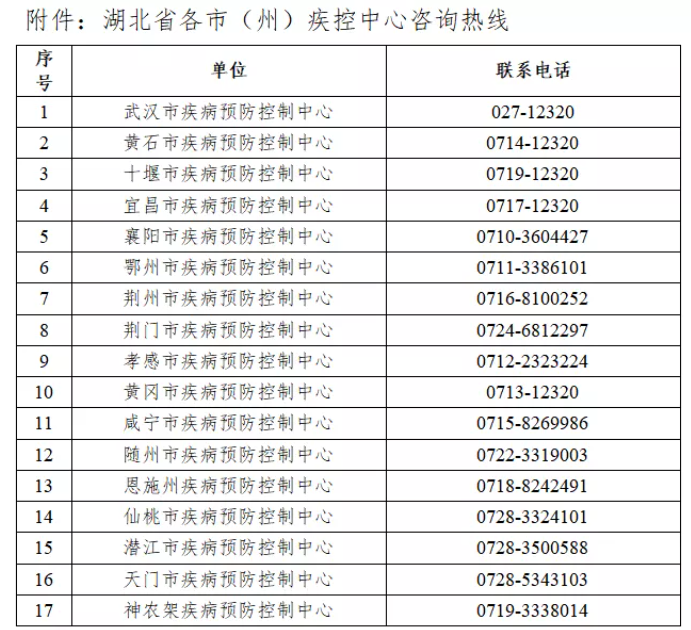 附件：湖北省各市（州）疾控中心咨询热线

| 序号 | 单位 | 联系电话 |
|---|---|---|
| 1 | 武汉市疾病预防控制中心 | 027-12320 |
| 2 | 黄石市疾病预防控制中心 | 0714-12320 |
| 3 | 十堰市疾病预防控制中心 | 0719-12320 |
| 4 | 宜昌市疾病预防控制中心 | 0717-12320 |
| 5 | 襄阳市疾病预防控制中心 | 0710-3604427 |
| 6 | 鄂州市疾病预防控制中心 | 0711-3386101 |
| 7 | 荆州市疾病预防控制中心 | 0716-8100252 |
| 8 | 荆门市疾病预防控制中心 | 0724-6812297 |
| 9 | 孝感市疾病预防控制中心 | 0712-2323224 |
| 10 | 黄冈市疾病预防控制中心 | 0713-12320 |
| 11 | 咸宁市疾病预防控制中心 | 0715-8269986 |
| 12 | 随州市疾病预防控制中心 | 0722-3319003 |
| 13 | 恩施州疾病预防控制中心 | 0718-8242491 |
| 14 | 仙桃市疾病预防控制中心 | 0728-3324101 |
| 15 | 潜江市疾病预防控制中心 | 0728-3500588 |
| 16 | 天门市疾病预防控制中心 | 0728-5343103 |
| 17 | 神农架疾病预防控制中心 | 0719-3338014 |